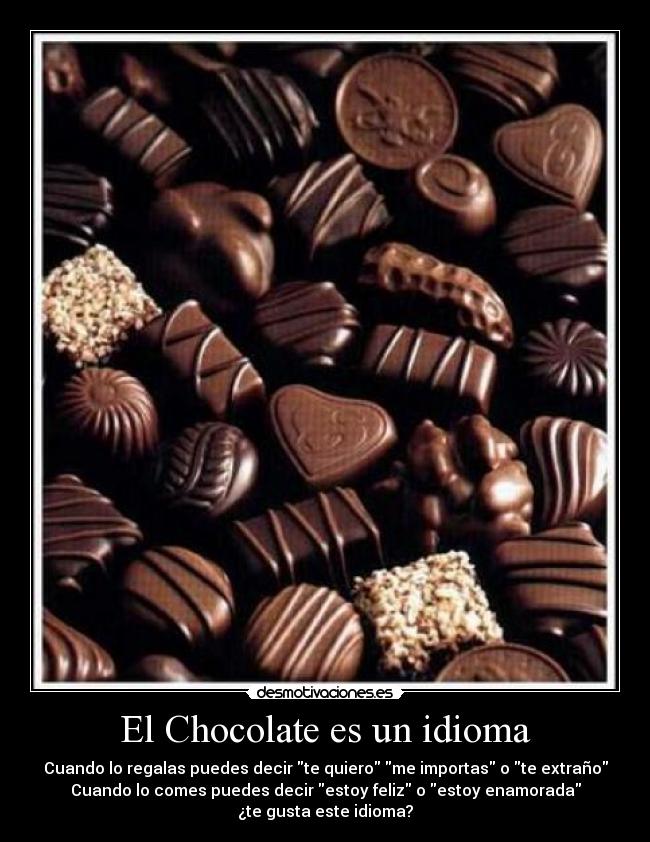 desmotivaciones.es

El Chocolate es un idioma

Cuando lo regalas puedes decir "te quiero" "me importas" o "te extraño"
Cuando lo comes puedes decir "estoy feliz" o "estoy enamorada"
¿te gusta este idioma?